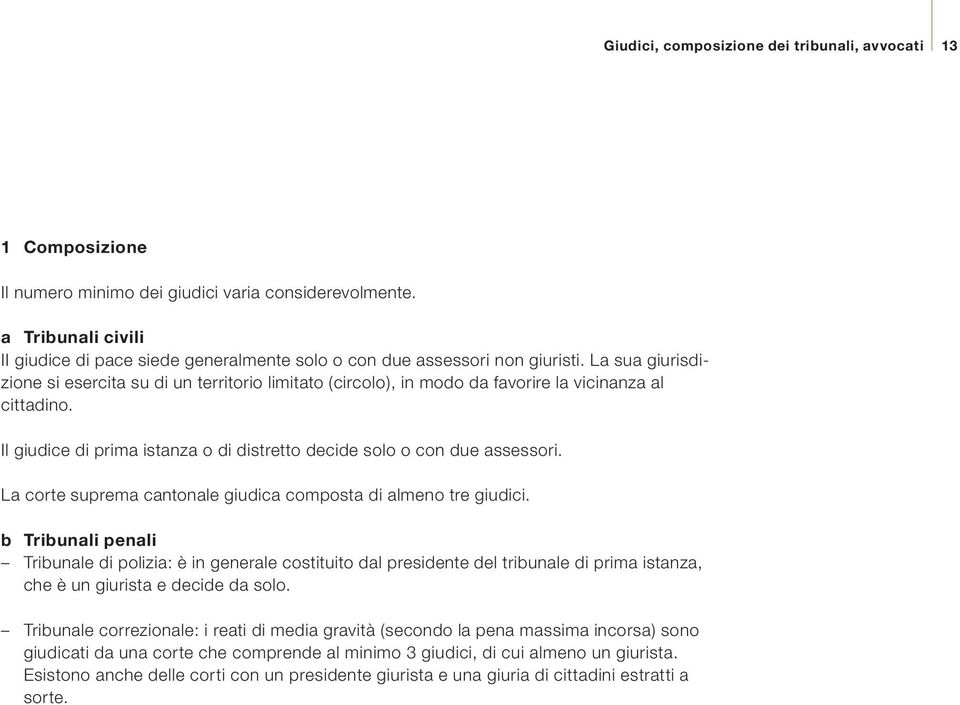 Giudici, composizione dei tribunali, avvocati 13

1 Composizione

Il numero minimo dei giudici varia considerevolmente.

a Tribunali civili
Il giudice di pace siede generalmente solo o con due assessori non giuristi. La sua giurisdizione si esercita su di un territorio limitato (circolo), in modo da favorire la vicinanza al cittadino.

Il giudice di prima istanza o di distretto decide solo o con due assessori.

La corte suprema cantonale giudica composta di almeno tre giudici.

b Tribunali penali
– Tribunale di polizia: è in generale costituito dal presidente del tribunale di prima istanza, che è un giurista e decide da solo.

– Tribunale correzionale: i reati di media gravità (secondo la pena massima incorsa) sono giudicati da una corte che comprende al minimo 3 giudici, di cui almeno un giurista. Esistono anche delle corti con un presidente giurista e una giuria di cittadini estratti a sorte.